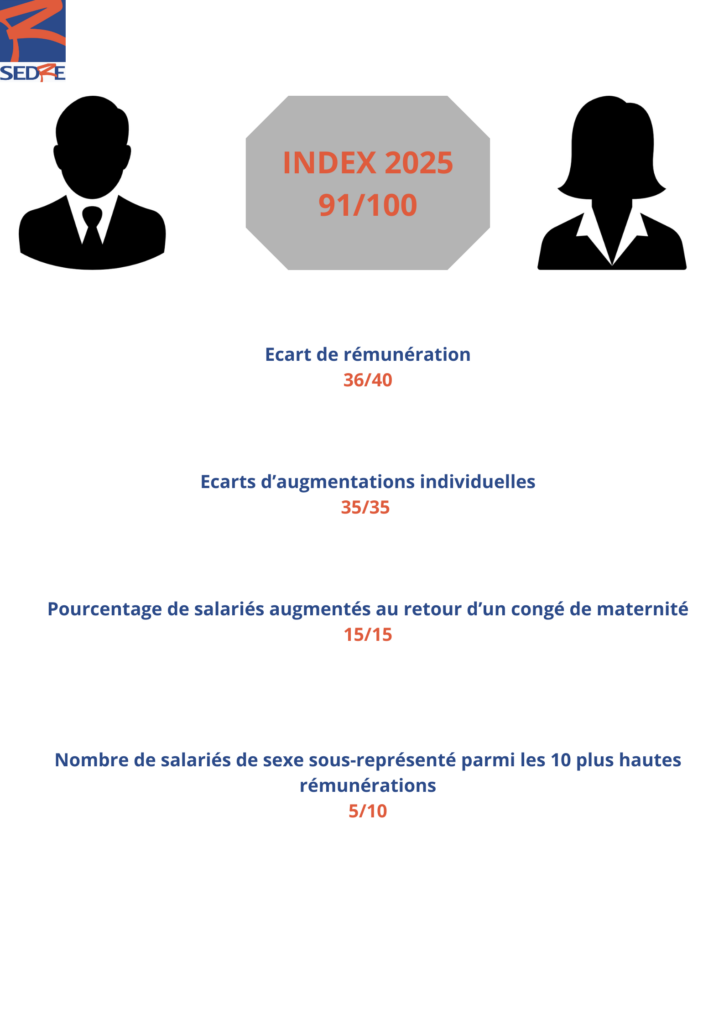 SEDRE

INDEX 2025
91/100

Ecart de rémunération
36/40

Ecarts d'augmentations individuelles
35/35

Pourcentage de salariés augmentés au retour d'un congé de maternité
15/15

Nombre de salariés de sexe sous-représenté parmi les 10 plus hautes rémunérations
5/10